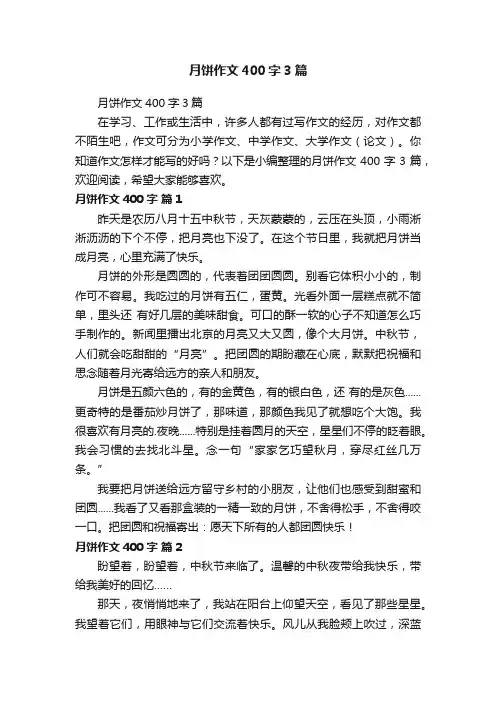 月饼作文400字3篇

月饼作文400字3篇

在学习、工作或生活中，许多人都有过写作文的经历，对作文都不陌生吧，作文可分为小学作文、中学作文、大学作文（论文）。你知道作文怎样才能写的好吗？以下是小编整理的月饼作文400字3篇，欢迎阅读，希望大家能够喜欢。

月饼作文400字 篇1

昨天是农历八月十五中秋节，天灰蒙蒙的，云压在头顶，小雨淅淅沥沥的下个不停，把月亮也下没了。在这个节日里，我就把月饼当成月亮，心里充满了快乐。

月饼的外形是圆圆的，代表着团团圆圆。别看它体积小小的，制作可不容易。我吃过的月饼有五仁，蛋黄。光看外面一层糕点就不简单，里头还 有好几层的美味甜食。可口的酥一软的心子不知道怎么巧手制作的。新闻里播出北京的月亮又大又圆，像个大月饼。中秋节，人们就会吃甜甜的“月亮”。把团圆的期盼藏在心底，默默把祝福和思念随着月光寄给远方的亲人和朋友。

月饼是五颜六色的，有的金黄色，有的银白色，还 有的是灰色……更奇特的是番茄炒月饼了，那味道，那颜色我见了就想吃个大饱。我很喜欢有月亮的.夜晚……特别是挂着圆月的天空，星星们不停的眨着眼。我会习惯的去找北斗星。念一句“家家乞巧望秋月，穿尽红丝几万条。”

我要把月饼送给远方留守乡村的小朋友，让他们也感受到甜蜜和团圆……我看了又看那盒装的一精一致的月饼，不舍得松手，不舍得咬一口。把团圆和祝福寄出：愿天下所有的人都团圆快乐！

月饼作文400字 篇2

盼望着，盼望着，中秋节来临了。温馨的中秋夜带给我快乐，带给我美好的回忆……

那天，夜悄悄地来了，我站在阳台上仰望天空，看见了那些星星。我望着它们，用眼神与它们交流着快乐。风儿从我脸颊上吹过，深蓝